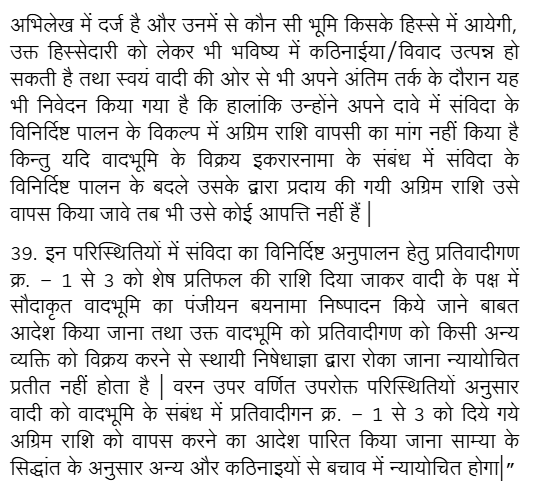 अभिलेख में दर्ज है और उनमें से कौन सी भूमि किसके हिस्से में आयेगी, उक्त हिस्सेदारी को लेकर भी भविष्य में कठिनाईया/विवाद उत्पन्न हो सकती है तथा स्वयं वादी की ओर से भी अपने अंतिम तर्क के दौरान यह भी निवेदन किया गया है कि हालांकि उन्होंने अपने दावे में संविदा के विनिर्दिष्ट पालन के विकल्प में अग्रिम राशि वापसी का मांग नहीं किया है किन्तु यदि वादभूमि के विक्रय इकरारनामा के संबंध में संविदा के विनिर्दिष्ट पालन के बदले उसके द्वारा प्रदाय की गयी अग्रिम राशि उसे वापस किया जावे तब भी उसे कोई आपत्ति नहीं हैं |

39. इन परिस्थितियों में संविदा का विनिर्दिष्ट अनुपालन हेतु प्रतिवादीगण क्र. – 1 से 3 को शेष प्रतिफल की राशि दिया जाकर वादी के पक्ष में सौदाकृत वादभूमि का पंजीयन बयनामा निष्पादन किये जाने बाबत आदेश किया जाना तथा उक्त वादभूमि को प्रतिवादीगण को किसी अन्य व्यक्ति को विक्रय करने से स्थायी निषेधाज्ञा द्वारा रोका जाना न्यायोचित प्रतीत नहीं होता है | वरन उपर वर्णित उपरोक्त परिस्थितियों अनुसार वादी को वादभूमि के संबंध में प्रतिवादीगन क्र. – 1 से 3 को दिये गये अग्रिम राशि को वापस करने का आदेश पारित किया जाना साम्या के सिद्धांत के अनुसार अन्य और कठिनाइयों से बचाव में न्यायोचित होगा|”